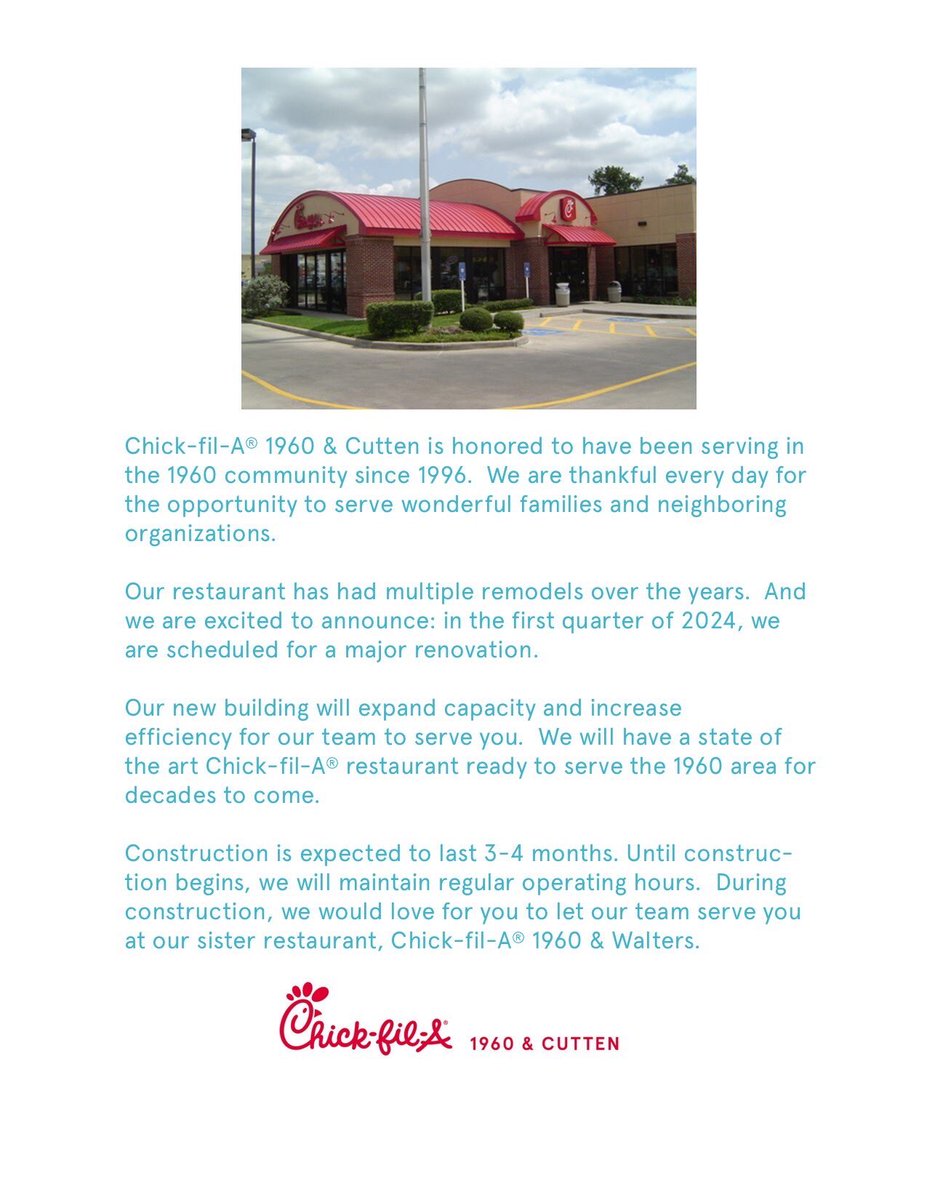 Chick-fil-A® 1960 & Cutten is honored to have been serving in the 1960 community since 1996. We are thankful every day for the opportunity to serve wonderful families and neighboring organizations.

Our restaurant has had multiple remodels over the years. And we are excited to announce: in the first quarter of 2024, we are scheduled for a major renovation.

Our new building will expand capacity and increase efficiency for our team to serve you. We will have a state of the art Chick-fil-A® restaurant ready to serve the 1960 area for decades to come.

Construction is expected to last 3-4 months. Until construction begins, we will maintain regular operating hours. During construction, we would love for you to let our team serve you at our sister restaurant, Chick-fil-A® 1960 & Walters.

Chick-fil-A 1960 & CUTTEN